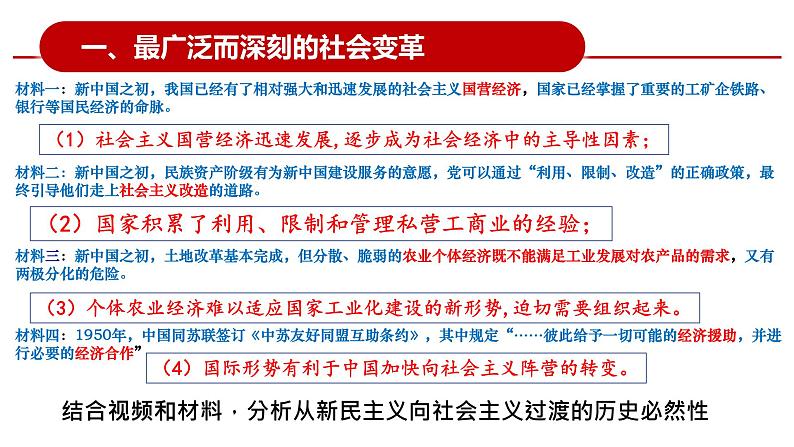 一、最广泛而深刻的社会变革

材料一：新中国之初，我国已经有了相对强大和迅速发展的社会主义国营经济，国家已经掌握了重要的工矿企铁路、银行等国民经济的命脉。

（1）社会主义国营经济迅速发展，逐步成为社会经济中的主导性因素；

材料二：新中国之初，民族资产阶级有为新中国建设服务的意愿，党可以通过“利用、限制、改造”的正确政策，最终引导他们走上社会主义改造的道路。

（2）国家积累了利用、限制和管理私营工商业的经验；

材料三：新中国之初，土地改革基本完成，但分散、脆弱的农业个体经济既不能满足工业发展对农产品的需求，又有两极分化的危险。

（3）个体农业经济难以适应国家工业化建设的新形势，迫切需要组织起来。

材料四：1950年，中国同苏联签订《中苏友好同盟互助条约》，其中规定“……彼此给予一切可能的经济援助，并进行必要的经济合作”

（4）国际形势有利于中国加快向社会主义阵营的转变。

结合视频和材料，分析从新民主义向社会主义过渡的历史必然性